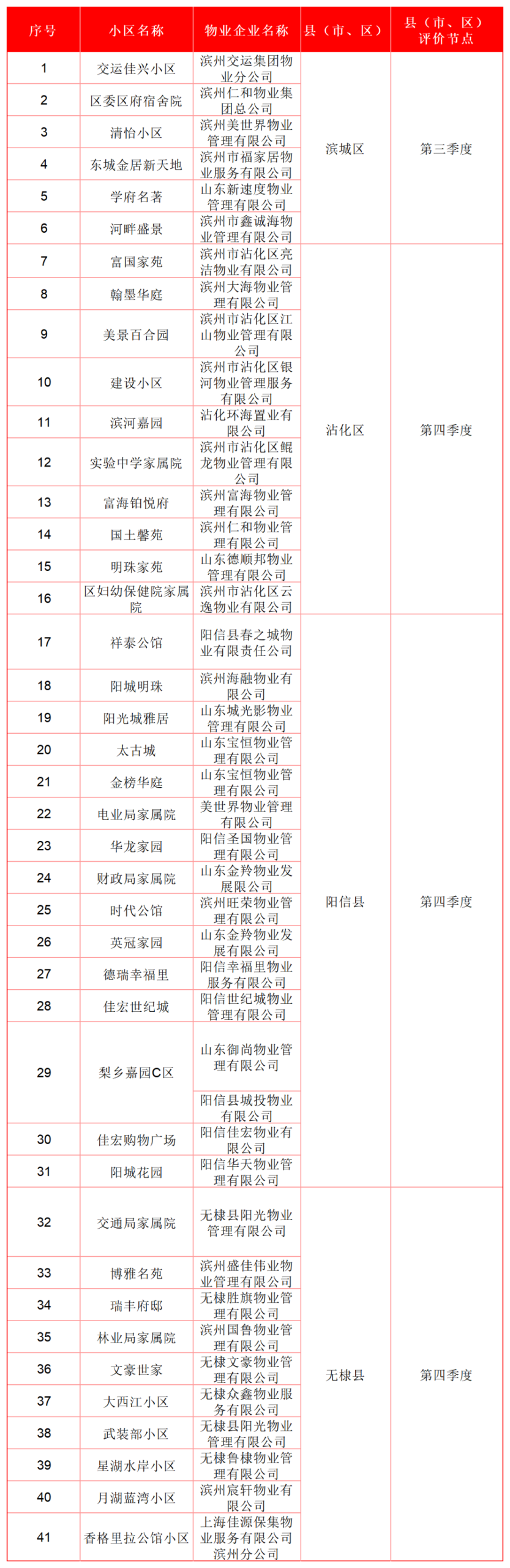 | 序号 | 小区名称 | 物业企业名称 | 县（市、区） | 县（市、区）评价节点 |
|---|---|---|---|---|
| 1 | 交运佳兴小区 | 滨州交运集团物业分公司 | 滨城区 | 第三季度 |
| 2 | 区委区府宿舍院 | 滨州仁和物业集团总公司 | | |
| 3 | 清怡小区 | 滨州美世界物业管理有限公司 | | |
| 4 | 东城金居新天地 | 滨州市福家居物业服务有限公司 | | |
| 5 | 学府名著 | 山东新速度物业管理有限公司 | | |
| 6 | 河畔盛景 | 滨州市鑫诚海物业管理有限公司 | | |
| 7 | 富国家苑 | 滨州市沾化区亮洁物业有限公司 | 沾化区 | 第四季度 |
| 8 | 翰墨华庭 | 滨州大海物业管理有限公司 | | |
| 9 | 美景百合园 | 滨州市沾化区江山物业管理有限公司 | | |
| 10 | 建设小区 | 滨州市沾化区银河物业管理服务有限公司 | | |
| 11 | 滨河嘉园 | 沾化环海置业有限公司 | | |
| 12 | 实验中学家属院 | 滨州市沾化区鲲龙物业管理有限公司 | | |
| 13 | 富海铂悦府 | 滨州富海物业管理有限公司 | | |
| 14 | 国土馨苑 | 滨州仁和物业管理有限公司 | | |
| 15 | 明珠家苑 | 山东德顺邦物业管理有限公司 | | |
| 16 | 区妇幼保健院家属院 | 滨州市沾化区云逸物业有限公司 | | |
| 17 | 祥泰公馆 | 阳信县春之城物业有限责任公司 | 阳信县 | 第四季度 |
| 18 | 阳城明珠 | 滨州海融物业有限公司 | | |
| 19 | 阳光城雅居 | 山东城光影物业管理有限公司 | | |
| 20 | 太古城 | 山东宝恒物业管理有限公司 | | |
| 21 | 金榜华庭 | 山东宝恒物业管理有限公司 | | |
| 22 | 电业局家属院 | 美世界物业管理有限公司 | | |
| 23 | 华龙家园 | 阳信圣国物业管理有限公司 | | |
| 24 | 财政局家属院 | 山东金羚物业发展有限公司 | | |
| 25 | 时代公馆 | 滨州旺荣物业管理有限公司 | | |
| 26 | 英冠家园 | 山东金羚物业发展有限公司 | | |
| 27 | 德瑞幸福里 | 阳信幸福里物业服务有限公司 | | |
| 28 | 佳宏世纪城 | 阳信世纪城物业管理有限公司 | | |
| 29 | 梨乡嘉园C区 | 山东御尚物业管理有限公司 | | |
| | | 阳信县城投物业有限公司 | | |
| 30 | 佳宏购物广场 | 阳信佳宏物业有限公司 | | |
| 31 | 阳城花园 | 阳信华天物业管理有限公司 | | |
| 32 | 交通局家属院 | 无棣县阳光物业管理有限公司 | 无棣县 | 第四季度 |
| 33 | 博雅名苑 | 滨州盛佳伟业物业管理有限公司 | | |
| 34 | 瑞丰府邸 | 无棣胜旗物业管理有限公司 | | |
| 35 | 林业局家属院 | 滨州国鲁物业管理有限公司 | | |
| 36 | 文豪世家 | 无棣文豪物业管理有限公司 | | |
| 37 | 大西江小区 | 无棣众鑫物业服务有限公司 | | |
| 38 | 武装部小区 | 无棣县阳光物业管理有限公司 | | |
| 39 | 星湖水岸小区 | 无棣鲁棣物业管理有限公司 | | |
| 40 | 月湖蓝湾小区 | 滨州宸轩物业有限公司 | | |
| 41 | 香格里拉公馆小区 | 上海佳源保集物业服务有限公司滨州分公司 | | |